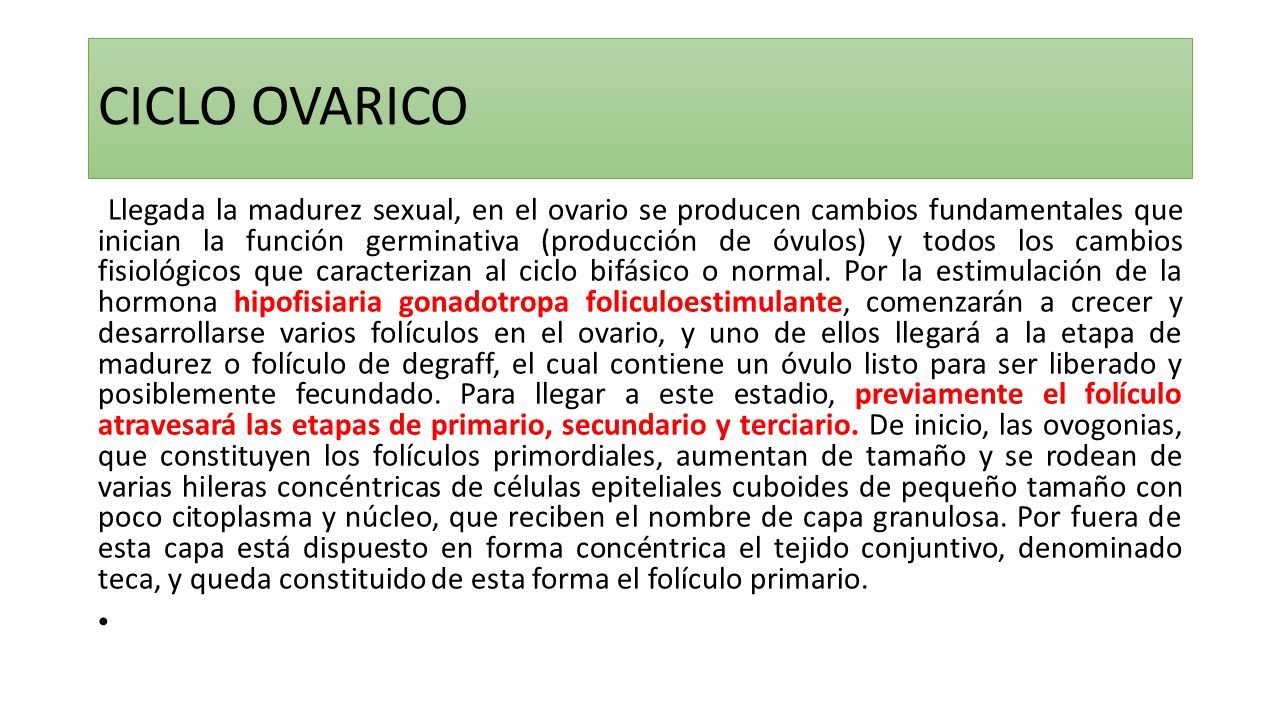 CICLO OVARICO

Llegada la madurez sexual, en el ovario se producen cambios fundamentales que inician la función germinativa (producción de óvulos) y todos los cambios fisiológicos que caracterizan al ciclo bifásico o normal. Por la estimulación de la hormona hipofisiaria gonadotropa foliculoestimulante, comenzarán a crecer y desarrollarse varios folículos en el ovario, y uno de ellos llegará a la etapa de madurez o folículo de degraff, el cual contiene un óvulo listo para ser liberado y posiblemente fecundado. Para llegar a este estadio, previamente el folículo atravesará las etapas de primario, secundario y terciario. De inicio, las ovogonias, que constituyen los folículos primordiales, aumentan de tamaño y se rodean de varias hileras concéntricas de células epiteliales cuboides de pequeño tamaño con poco citoplasma y núcleo, que reciben el nombre de capa granulosa. Por fuera de esta capa está dispuesto en forma concéntrica el tejido conjuntivo, denominado teca, y queda constituido de esta forma el folículo primario.

•